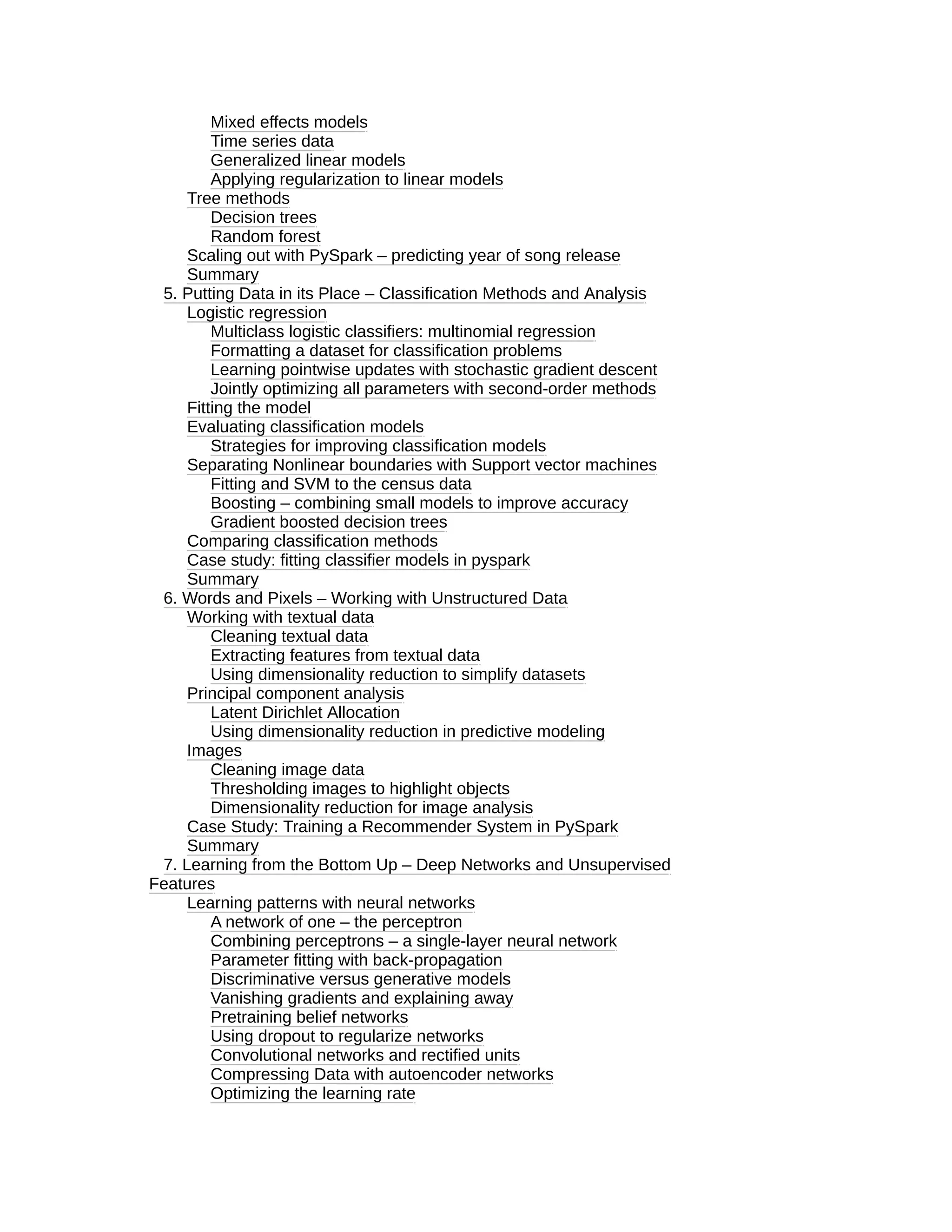 Mixed effects models
Time series data
Generalized linear models
Applying regularization to linear models
Tree methods
Decision trees
Random forest
Scaling out with PySpark – predicting year of song release
Summary
5. Putting Data in its Place – Classification Methods and Analysis
Logistic regression
Multiclass logistic classifiers: multinomial regression
Formatting a dataset for classification problems
Learning pointwise updates with stochastic gradient descent
Jointly optimizing all parameters with second-order methods
Fitting the model
Evaluating classification models
Strategies for improving classification models
Separating Nonlinear boundaries with Support vector machines
Fitting and SVM to the census data
Boosting – combining small models to improve accuracy
Gradient boosted decision trees
Comparing classification methods
Case study: fitting classifier models in pyspark
Summary
6. Words and Pixels – Working with Unstructured Data
Working with textual data
Cleaning textual data
Extracting features from textual data
Using dimensionality reduction to simplify datasets
Principal component analysis
Latent Dirichlet Allocation
Using dimensionality reduction in predictive modeling
Images
Cleaning image data
Thresholding images to highlight objects
Dimensionality reduction for image analysis
Case Study: Training a Recommender System in PySpark
Summary
7. Learning from the Bottom Up – Deep Networks and Unsupervised Features
Learning patterns with neural networks
A network of one – the perceptron
Combining perceptrons – a single-layer neural network
Parameter fitting with back-propagation
Discriminative versus generative models
Vanishing gradients and explaining away
Pretraining belief networks
Using dropout to regularize networks
Convolutional networks and rectified units
Compressing Data with autoencoder networks
Optimizing the learning rate